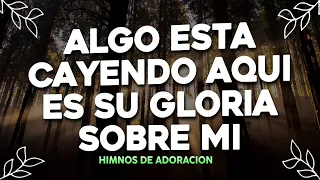 ALGO ESTA CAYENDO AQUI ES SU GLORIA SOBRE MI

HIMNOS DE ADORACION